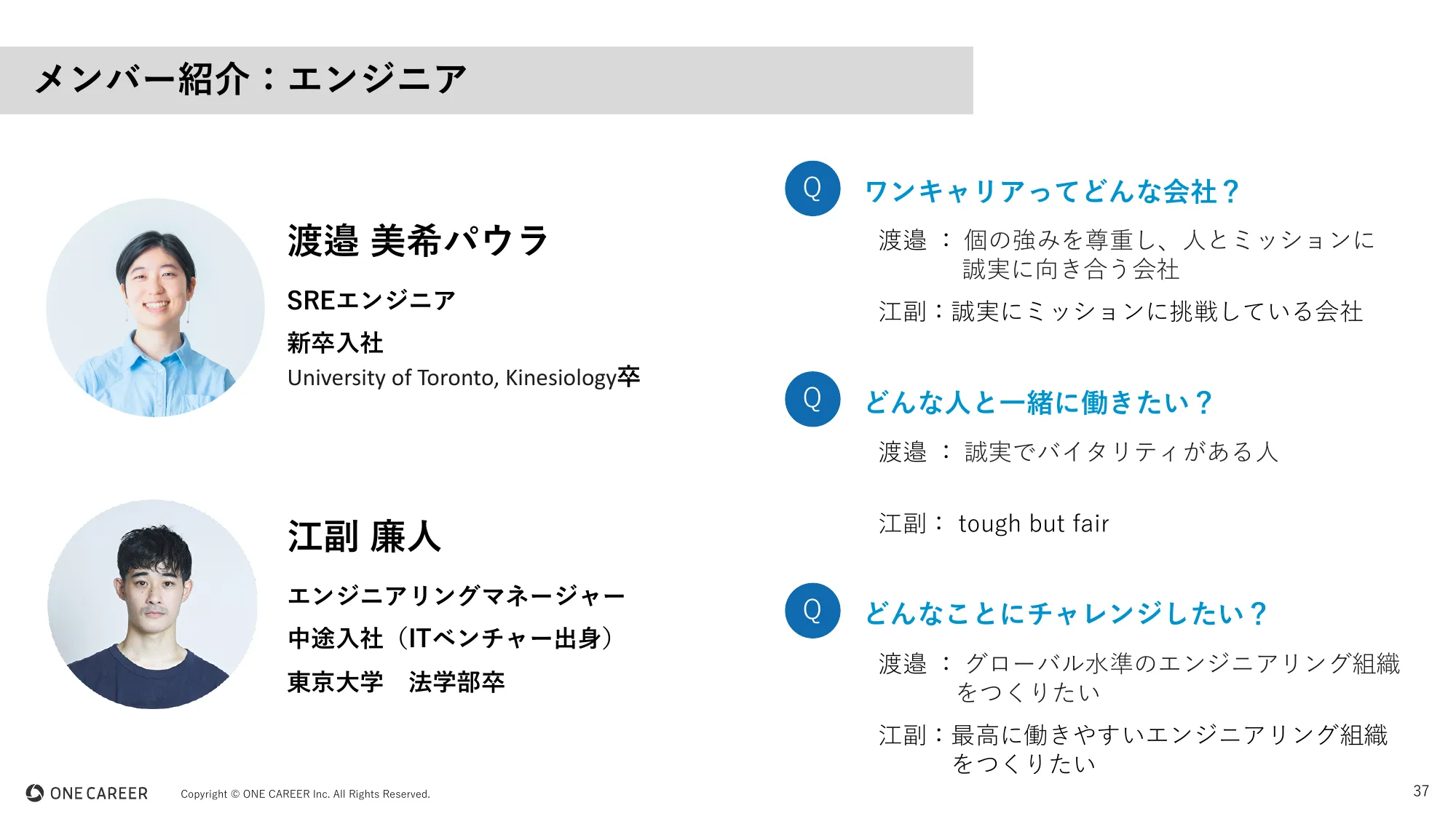 メンバー紹介：エンジニア

渡邉 美希パウラ

SREエンジニア

新卒入社

University of Toronto, Kinesiology卒

江副 廉人

エンジニアリングマネージャー

中途入社（ITベンチャー出身）

東京大学　法学部卒

Q

ワンキャリアってどんな会社？

渡邉 ： 個の強みを尊重し、人とミッションに誠実に向き合う会社

江副：誠実にミッションに挑戦している会社

Q

どんな人と一緒に働きたい？

渡邉 ： 誠実でバイタリティがある人

江副： tough but fair

Q

どんなことにチャレンジしたい？

渡邉 ： グローバル水準のエンジニアリング組織をつくりたい

江副：最高に働きやすいエンジニアリング組織をつくりたい

ONE CAREER

Copyright © ONE CAREER Inc. All Rights Reserved.

37